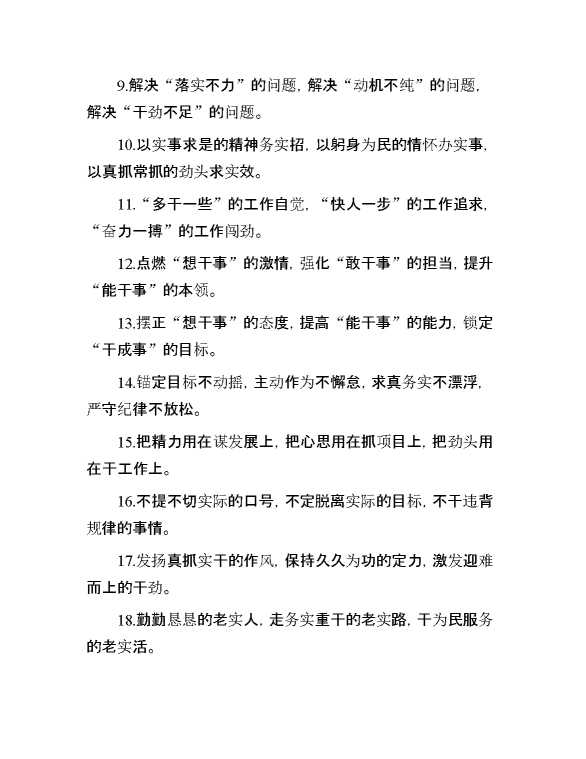 9.解决“落实不力”的问题，解决“动机不纯”的问题，解决“干劲不足”的问题。

10.以实事求是的精神务实招，以躬身为民的情怀办实事，以真抓常抓的劲头求实效。

11.“多干一些”的工作自觉，“快人一步”的工作追求，“奋力一搏”的工作闯劲。

12.点燃“想干事”的激情，强化“敢干事”的担当，提升“能干事”的本领。

13.摆正“想干事”的态度，提高“能干事”的能力，锁定“干成事”的目标。

14.锚定目标不动摇，主动作为不懈怠，求真务实不漂浮，严守纪律不放松。

15.把精力用在谋发展上，把心思用在抓项目上，把劲头用在干工作上。

16.不提不切实际的口号，不定脱离实际的目标，不干违背规律的事情。

17.发扬真抓实干的作风，保持久久为功的定力，激发迎难而上的干劲。

18.勤勤恳恳的老实人，走务实重干的老实路，干为民服务的老实活。